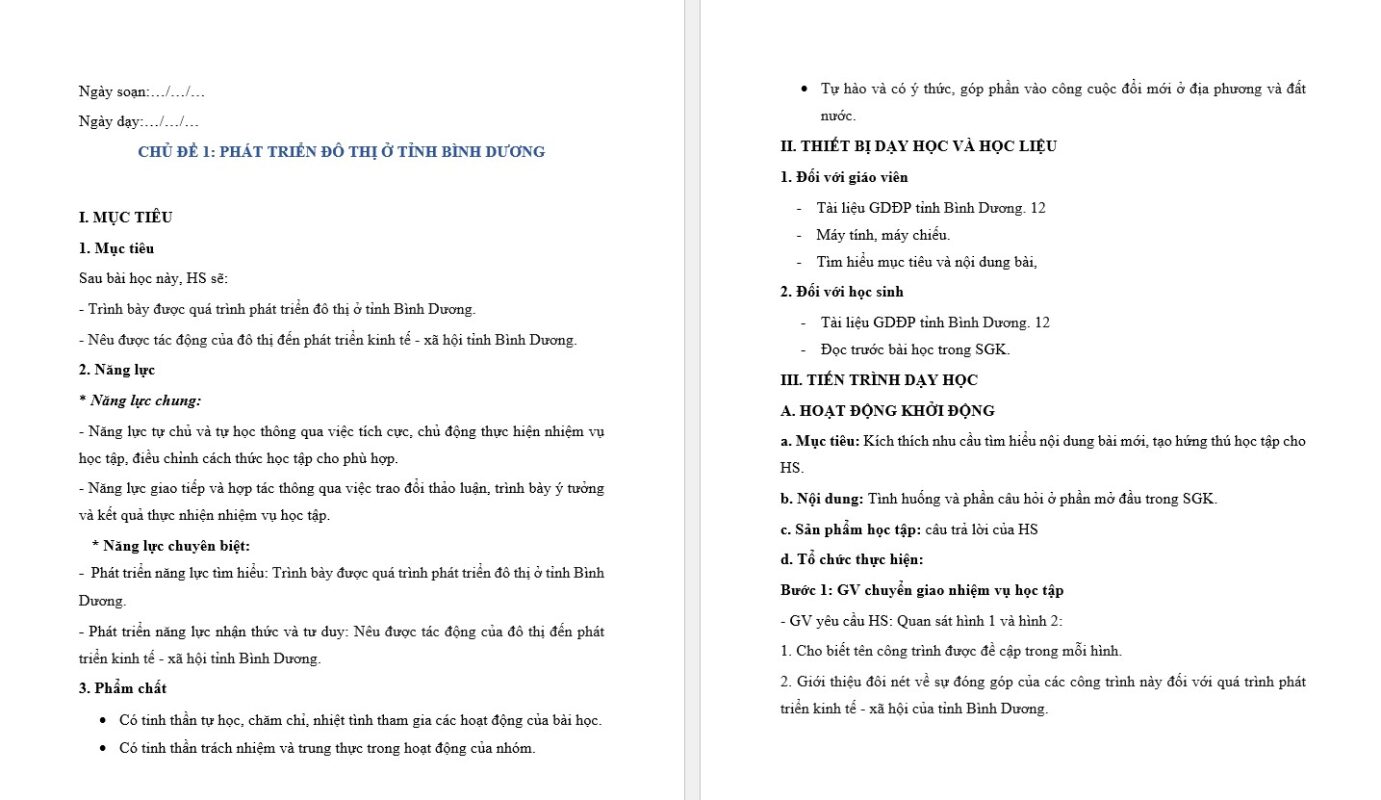 Ngày soạn:…/…/…

Ngày dạy:…/…/…

CHỦ ĐỀ 1: PHÁT TRIỂN ĐÔ THỊ Ở TỈNH BÌNH DƯƠNG

I. MỤC TIÊU

1. Mục tiêu

Sau bài học này, HS sẽ:

- Trình bày được quá trình phát triển đô thị ở tỉnh Bình Dương.

- Nêu được tác động của đô thị đến phát triển kinh tế - xã hội tỉnh Bình Dương.

2. Năng lực

* Năng lực chung:

- Năng lực tự chủ và tự học thông qua việc tích cực, chủ động thực hiện nhiệm vụ học tập, điều chỉnh cách thức học tập cho phù hợp.

- Năng lực giao tiếp và hợp tác thông qua việc trao đổi thảo luận, trình bày ý tưởng và kết quả thực nhiện nhiệm vụ học tập.

* Năng lực chuyên biệt:

- Phát triển năng lực tìm hiểu: Trình bày được quá trình phát triển đô thị ở tỉnh Bình Dương.

- Phát triển năng lực nhận thức và tư duy: Nêu được tác động của đô thị đến phát triển kinh tế - xã hội tỉnh Bình Dương.

3. Phẩm chất

• Có tinh thần tự học, chăm chỉ, nhiệt tình tham gia các hoạt động của bài học.

• Có tinh thần trách nhiệm và trung thực trong hoạt động của nhóm.

• Tự hào và có ý thức, góp phần vào công cuộc đổi mới ở địa phương và đất nước.

II. THIẾT BỊ DẠY HỌC VÀ HỌC LIỆU

1. Đối với giáo viên

- Tài liệu GDĐP tỉnh Bình Dương. 12

- Máy tính, máy chiếu.

- Tìm hiểu mục tiêu và nội dung bài,

2. Đối với học sinh

- Tài liệu GDĐP tỉnh Bình Dương. 12

- Đọc trước bài học trong SGK.

III. TIẾN TRÌNH DẠY HỌC

A. HOẠT ĐỘNG KHỞI ĐỘNG

a. Mục tiêu: Kích thích nhu cầu tìm hiểu nội dung bài mới, tạo hứng thú học tập cho HS.

b. Nội dung: Tình huống và phần câu hỏi ở phần mở đầu trong SGK.

c. Sản phẩm học tập: câu trả lời của HS

d. Tổ chức thực hiện:

Bước 1: GV chuyển giao nhiệm vụ học tập

- GV yêu cầu HS: Quan sát hình 1 và hình 2:

1. Cho biết tên công trình được đề cập trong mỗi hình.

2. Giới thiệu đôi nét về sự đóng góp của các công trình này đối với quá trình phát triển kinh tế - xã hội của tỉnh Bình Dương.